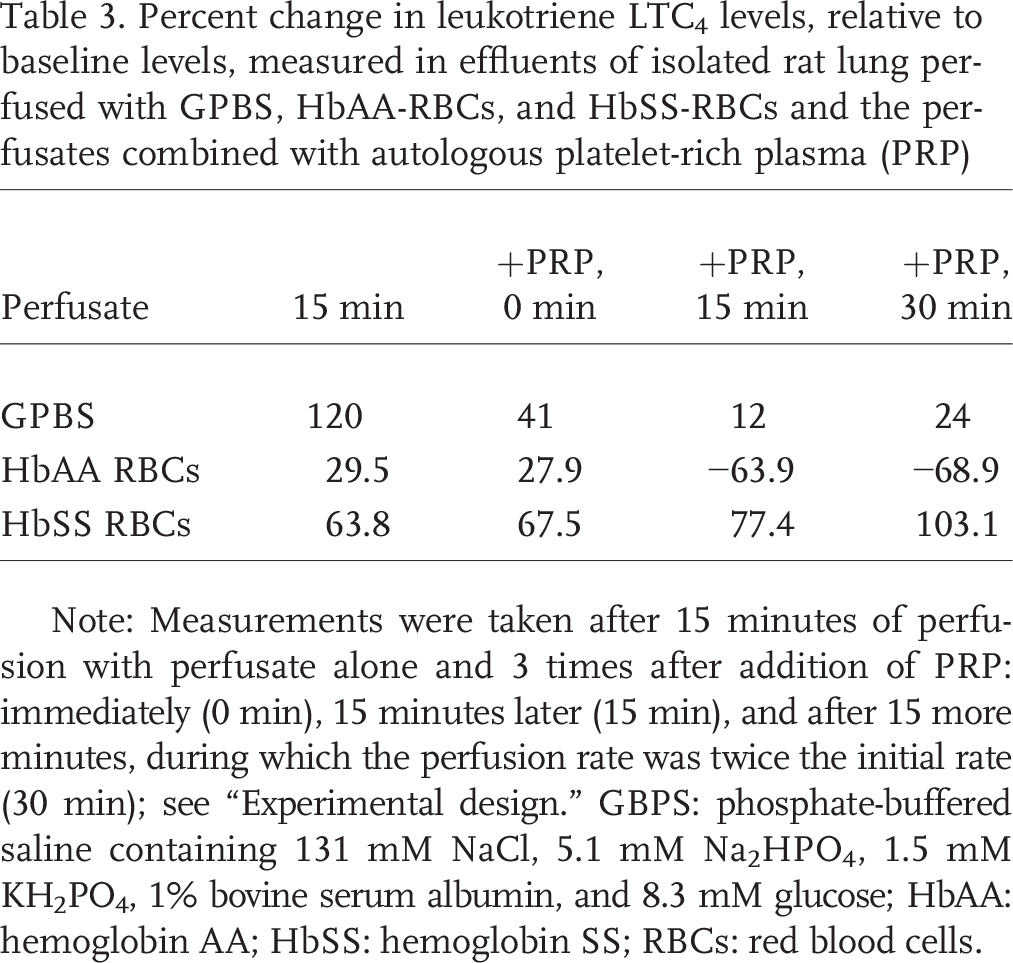 Table 3. Percent change in leukotriene $LTC_4$ levels, relative to baseline levels, measured in effluents of isolated rat lung perfused with GPBS, HbAA-RBCs, and HbSS-RBCs and the perfusates combined with autologous platelet-rich plasma (PRP)

| Perfusate | 15 min | +PRP, 0 min | +PRP, 15 min | +PRP, 30 min |
|---|---|---|---|---|
| GPBS | 120 | 41 | 12 | 24 |
| HbAA RBCs | 29.5 | 27.9 | −63.9 | −68.9 |
| HbSS RBCs | 63.8 | 67.5 | 77.4 | 103.1 |

Note: Measurements were taken after 15 minutes of perfusion with perfusate alone and 3 times after addition of PRP: immediately (0 min), 15 minutes later (15 min), and after 15 more minutes, during which the perfusion rate was twice the initial rate (30 min); see "Experimental design." GBPS: phosphate-buffered saline containing 131 mM NaCl, 5.1 mM $Na_2HPO_4$, 1.5 mM $KH_2PO_4$, 1% bovine serum albumin, and 8.3 mM glucose; HbAA: hemoglobin AA; HbSS: hemoglobin SS; RBCs: red blood cells.